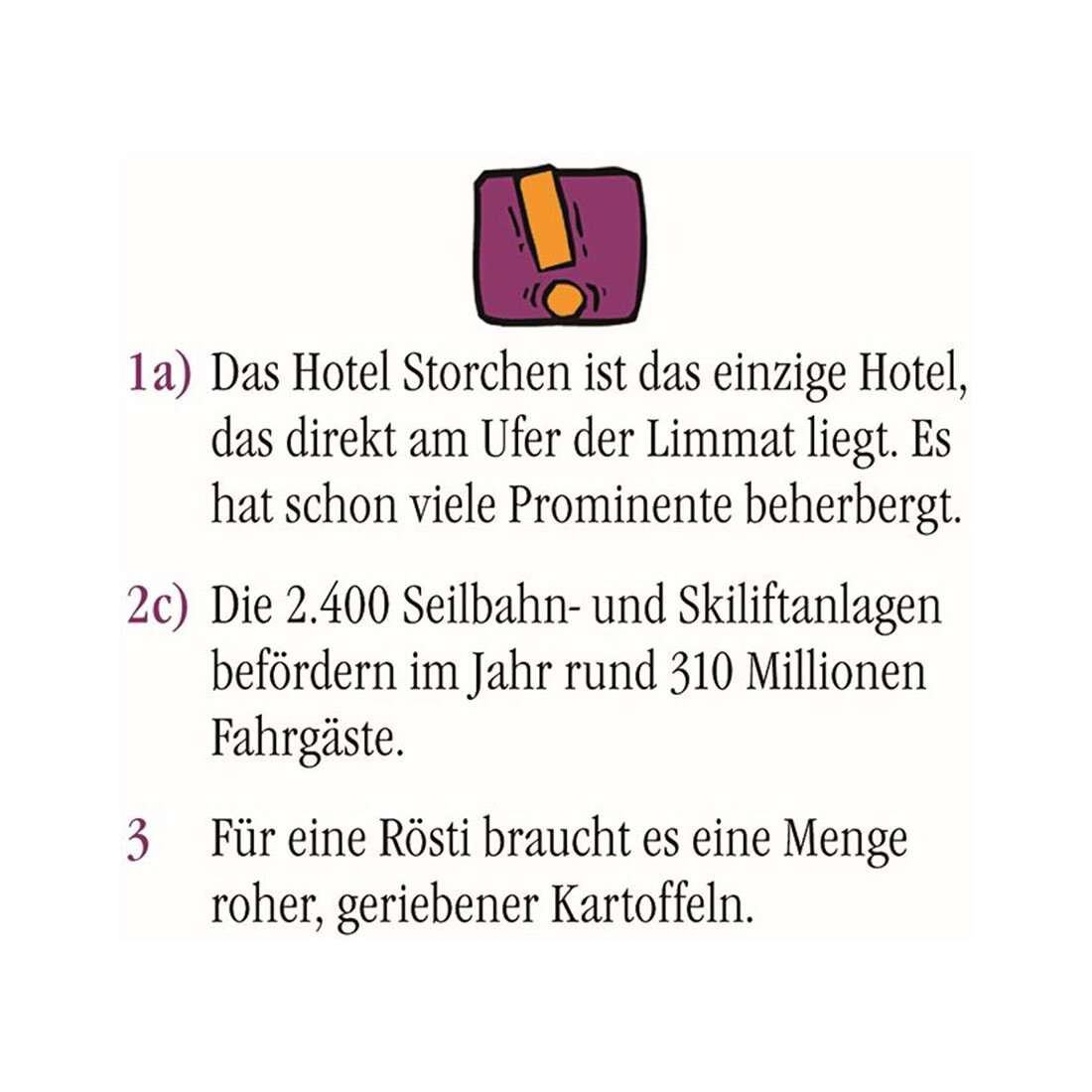 1a) Das Hotel Storchen ist das einzige Hotel, das direkt am Ufer der Limmat liegt. Es hat schon viele Prominente beherbergt.

2c) Die 2.400 Seilbahn- und Skiliftanlagen befördern im Jahr rund 310 Millionen Fahrgäste.

3 Für eine Rösti braucht es eine Menge roher, geriebener Kartoffeln.